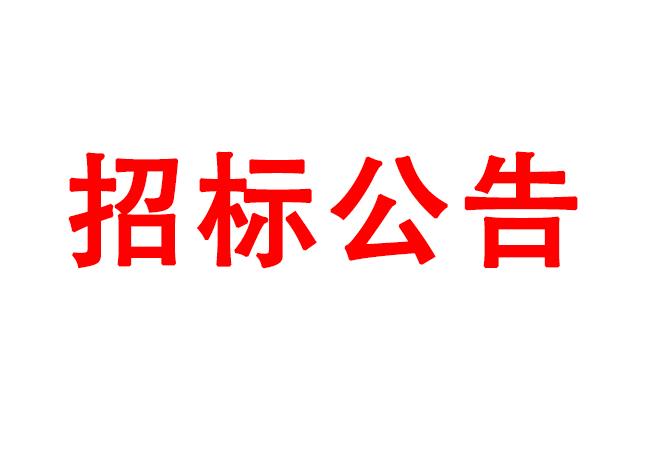 招标公告